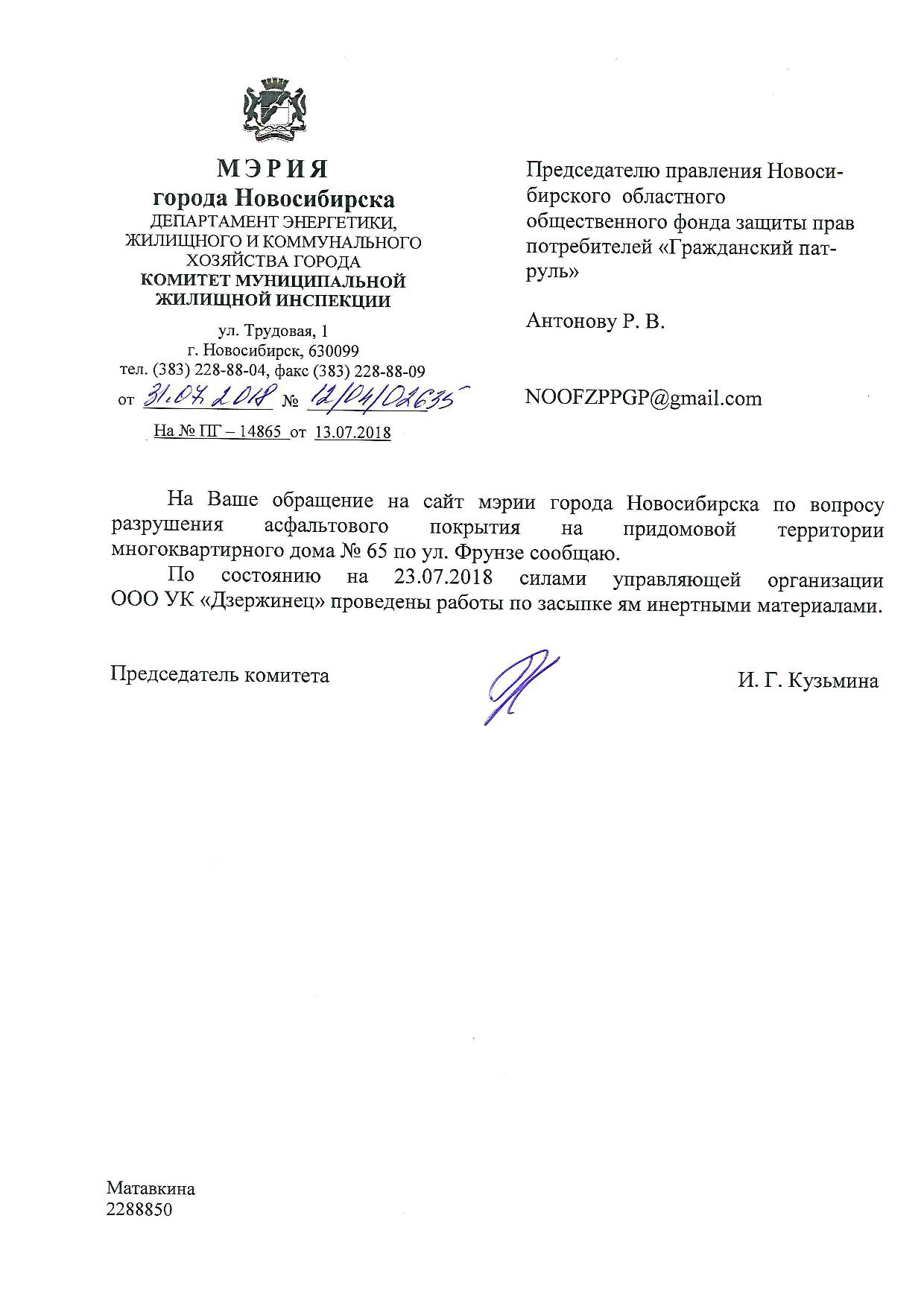 МЭРИЯ
города Новосибирска
ДЕПАРТАМЕНТ ЭНЕРГЕТИКИ, ЖИЛИЩНОГО И КОММУНАЛЬНОГО ХОЗЯЙСТВА ГОРОДА
КОМИТЕТ МУНИЦИПАЛЬНОЙ ЖИЛИЩНОЙ ИНСПЕКЦИИ

ул. Трудовая, 1
г. Новосибирск, 630099
тел. (383) 228-88-04, факс (383) 228-88-09
от 31.07.2018 № 12/04/02635

На № ПГ – 14865 от 13.07.2018

Председателю правления Новосибирского областного общественного фонда защиты прав потребителей «Гражданский патруль»

Антонову Р. В.

NOOFZPPGP@gmail.com

На Ваше обращение на сайт мэрии города Новосибирска по вопросу разрушения асфальтового покрытия на придомовой территории многоквартирного дома № 65 по ул. Фрунзе сообщаю.

По состоянию на 23.07.2018 силами управляющей организации ООО УК «Дзержинец» проведены работы по засыпке ям инертными материалами.

Председатель комитета

И. Г. Кузьмина

Матавкина
2288850